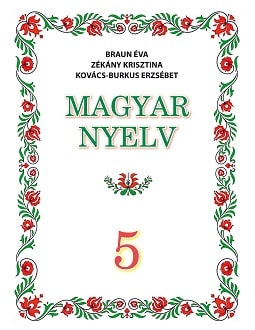 BRAUN ÉVA
ZÉKÁNY KRISZTINA
KOVÁCS-BURKUS ERZSÉBET

MAGYAR NYELV

5